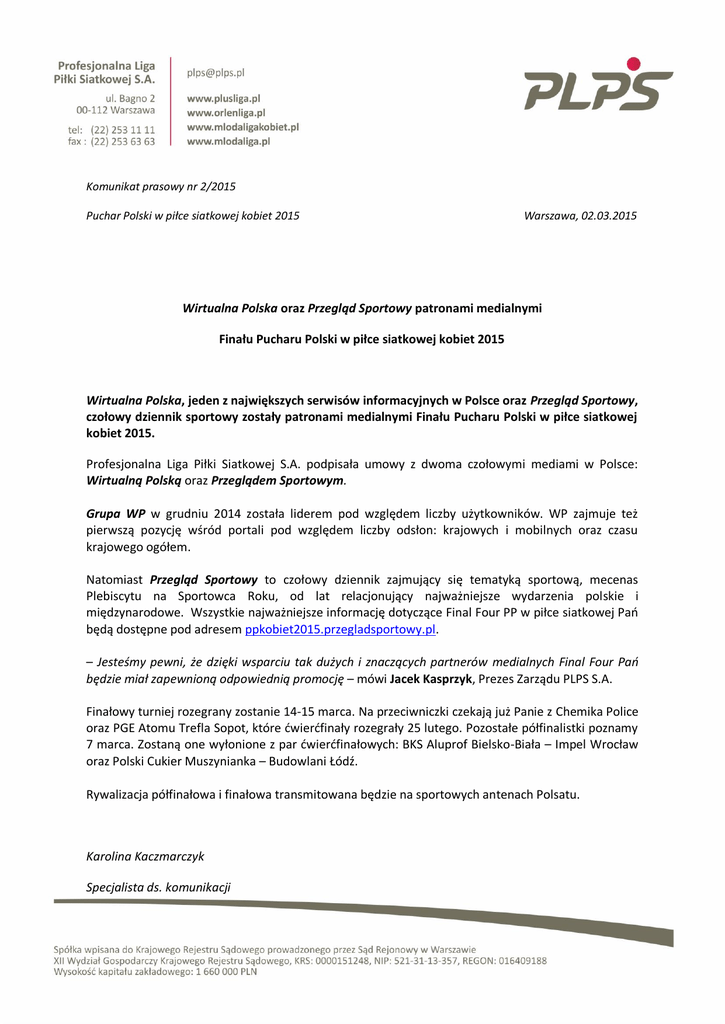 Profesjonalna Liga
Piłki Siatkowej S.A.

ul. Bagno 2
00-112 Warszawa

tel: (22) 253 11 11
fax : (22) 253 63 63

plps@plps.pl

www.plusliga.pl
www.orlenliga.pl
www.mlodaligakobiet.pl
www.mlodaliga.pl

PLPS

Komunikat prasowy nr 2/2015

Puchar Polski w piłce siatkowej kobiet 2015 Warszawa, 02.03.2015

Wirtualna Polska oraz Przegląd Sportowy patronami medialnymi

Finału Pucharu Polski w piłce siatkowej kobiet 2015

Wirtualna Polska, jeden z największych serwisów informacyjnych w Polsce oraz Przegląd Sportowy, czołowy dziennik sportowy zostały patronami medialnymi Finału Pucharu Polski w piłce siatkowej kobiet 2015.

Profesjonalna Liga Piłki Siatkowej S.A. podpisała umowy z dwoma czołowymi mediami w Polsce: Wirtualną Polską oraz Przeglądem Sportowym.

Grupa WP w grudniu 2014 została liderem pod względem liczby użytkowników. WP zajmuje też pierwszą pozycję wśród portali pod względem liczby odsłon: krajowych i mobilnych oraz czasu krajowego ogółem.

Natomiast Przegląd Sportowy to czołowy dziennik zajmujący się tematyką sportową, mecenas Plebiscytu na Sportowca Roku, od lat relacjonujący najważniejsze wydarzenia polskie i międzynarodowe. Wszystkie najważniejsze informację dotyczące Final Four PP w piłce siatkowej Pań będą dostępne pod adresem ppkobiet2015.przegladsportowy.pl.

– Jesteśmy pewni, że dzięki wsparciu tak dużych i znaczących partnerów medialnych Final Four Pań będzie miał zapewnioną odpowiednią promocję – mówi Jacek Kasprzyk, Prezes Zarządu PLPS S.A.

Finałowy turniej rozegrany zostanie 14-15 marca. Na przeciwniczki czekają już Panie z Chemika Police oraz PGE Atomu Trefla Sopot, które ćwierćfinały rozegrały 25 lutego. Pozostałe półfinalistki poznamy 7 marca. Zostaną one wyłonione z par ćwierćfinałowych: BKS Aluprof Bielsko-Biała – Impel Wrocław oraz Polski Cukier Muszynianka – Budowlani Łódź.

Rywalizacja półfinałowa i finałowa transmitowana będzie na sportowych antenach Polsatu.

Karolina Kaczmarczyk

Specjalista ds. komunikacji

Spółka wpisana do Krajowego Rejestru Sądowego prowadzonego przez Sąd Rejonowy w Warszawie
XII Wydział Gospodarczy Krajowego Rejestru Sądowego, KRS: 0000151248, NIP: 521-31-13-357, REGON: 016409188
Wysokość kapitału zakładowego: 1 660 000 PLN